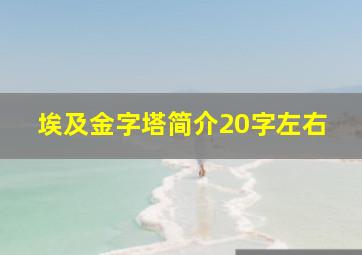 埃及金字塔简介20字左右